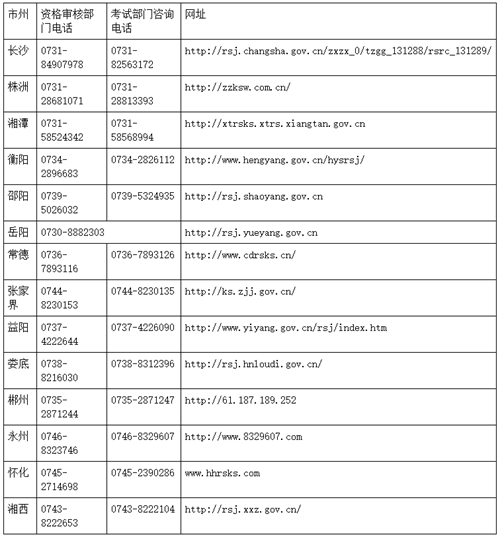 | 市州 | 资格审核部门电话 | 考试部门咨询电话 | 网址 |
|---|---|---|---|
| 长沙 | 0731-84907978 | 0731-82563172 | http://rsj.changsha.gov.cn/zxzx_0/tzgg_131288/rsrc_131289/ |
| 株洲 | 0731-28681071 | 0731-28813393 | http://zzksw.com.cn/ |
| 湘潭 | 0731-58524342 | 0731-58568994 | http://xtrsks.xtrs.xiangtan.gov.cn |
| 衡阳 | 0734-2896683 | 0734-2826112 | http://www.hengyang.gov.cn/hysrsj/ |
| 邵阳 | 0739-5026032 | 0739-5324935 | http://rsj.shaoyang.gov.cn |
| 岳阳 | 0730-8882303 | | http://rsj.yueyang.gov.cn |
| 常德 | 0736-7893116 | 0736-7893126 | http://www.cdrsks.cn/ |
| 张家界 | 0744-8230153 | 0744-8230135 | http://ks.zjj.gov.cn/ |
| 益阳 | 0737-4222644 | 0737-4226090 | http://www.yiyang.gov.cn/rsj/index.htm |
| 娄底 | 0738-8216030 | 0738-8312396 | http://rsj.hnloudi.gov.cn/ |
| 郴州 | 0735-2871244 | 0735-2871247 | http://61.187.189.252 |
| 永州 | 0746-8323746 | 0746-8329607 | http://www.8329607.com |
| 怀化 | 0745-2714698 | 0745-2390286 | www.hhrsks.com |
| 湘西 | 0743-8222653 | 0743-8222104 | http://rsj.xxz.gov.cn/ |